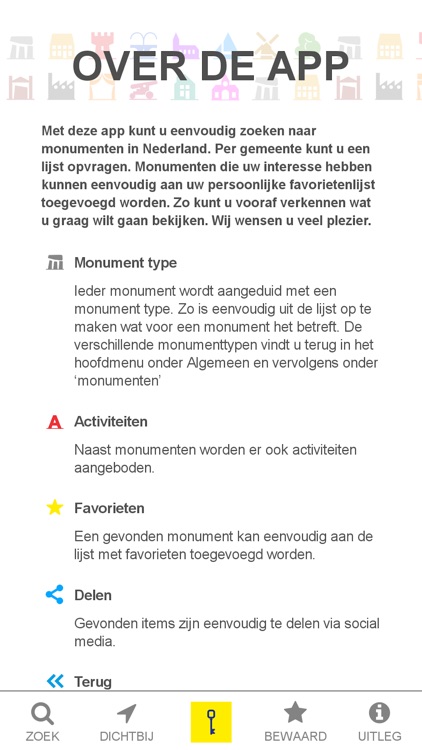 OVER DE APP

Met deze app kunt u eenvoudig zoeken naar monumenten in Nederland. Per gemeente kunt u een lijst opvragen. Monumenten die uw interesse hebben kunnen eenvoudig aan uw persoonlijke favorietenlijst toegevoegd worden. Zo kunt u vooraf verkennen wat u graag wilt gaan bekijken. Wij wensen u veel plezier.

Monument type

Ieder monument wordt aangeduid met een monument type. Zo is eenvoudig uit de lijst op te maken wat voor een monument het betreft. De verschillende monumenttypen vindt u terug in het hoofdmenu onder Algemeen en vervolgens onder 'monumenten'

A Activiteiten

Naast monumenten worden er ook activiteiten aangeboden.

Favorieten

Een gevonden monument kan eenvoudig aan de lijst met favorieten toegevoegd worden.

Delen

Gevonden items zijn eenvoudig te delen via social media.

Terug

ZOEK DICHTBIJ BEWAARD UITLEG